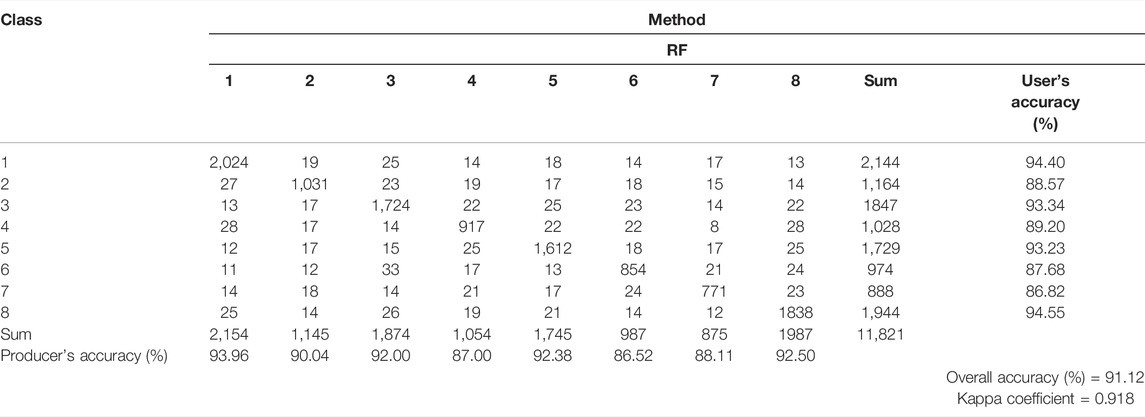 | Class | Method | | | | | | | | | |
|---|---|---|---|---|---|---|---|---|---|---|
| | RF | | | | | | | | | |
| | 1 | 2 | 3 | 4 | 5 | 6 | 7 | 8 | Sum | User's accuracy (%) |
| 1 | 2,024 | 19 | 25 | 14 | 18 | 14 | 17 | 13 | 2,144 | 94.40 |
| 2 | 27 | 1,031 | 23 | 19 | 17 | 18 | 15 | 14 | 1,164 | 88.57 |
| 3 | 13 | 17 | 1,724 | 22 | 25 | 23 | 14 | 22 | 1847 | 93.34 |
| 4 | 28 | 17 | 14 | 917 | 22 | 22 | 8 | 28 | 1,028 | 89.20 |
| 5 | 12 | 17 | 15 | 25 | 1,612 | 18 | 17 | 25 | 1,729 | 93.23 |
| 6 | 11 | 12 | 33 | 17 | 13 | 854 | 21 | 24 | 974 | 87.68 |
| 7 | 14 | 18 | 14 | 21 | 17 | 24 | 771 | 23 | 888 | 86.82 |
| 8 | 25 | 14 | 26 | 19 | 21 | 14 | 12 | 1838 | 1,944 | 94.55 |
| Sum | 2,154 | 1,145 | 1,874 | 1,054 | 1,745 | 987 | 875 | 1987 | 11,821 | |
| Producer's accuracy (%) | 93.96 | 90.04 | 92.00 | 87.00 | 92.38 | 86.52 | 88.11 | 92.50 | | |

Overall accuracy (%) = 91.12
Kappa coefficient = 0.918